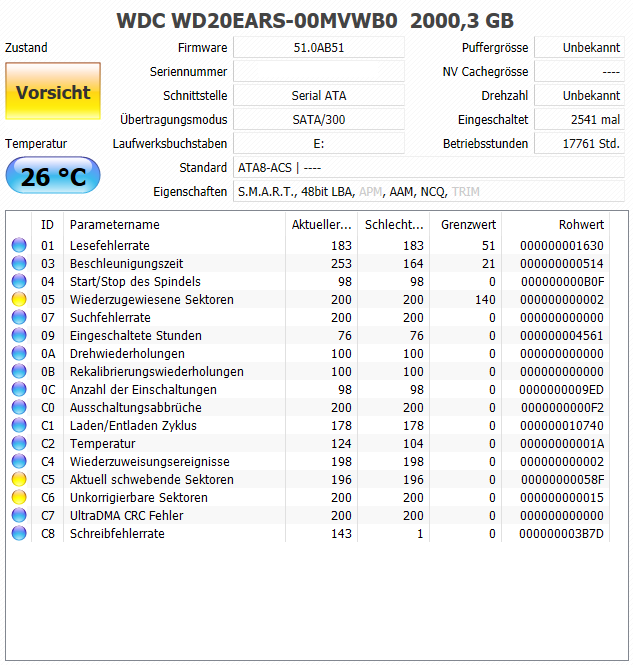 WDC WD20EARS-00MVWB0 2000,3 GB

Zustand

Vorsicht

Temperatur

26 °C

Firmware 51.0AB51
Seriennummer
Schnittstelle Serial ATA
Übertragungsmodus SATA/300
Laufwerksbuchstaben E:
Standard ATA8-ACS | ----
Eigenschaften S.M.A.R.T., 48bit LBA, APM, AAM, NCQ, TRIM

Puffergrösse Unbekannt
NV Cachegrösse ----
Drehzahl Unbekannt
Eingeschaltet 2541 mal
Betriebsstunden 17761 Std.

| ID | Parametername | Aktueller... | Schlecht... | Grenzwert | Rohwert |
|---|---|---|---|---|---|
| 01 | Lesefehlerrate | 183 | 183 | 51 | 000000001630 |
| 03 | Beschleunigungszeit | 253 | 164 | 21 | 000000000514 |
| 04 | Start/Stop des Spindels | 98 | 98 | 0 | 000000000B0F |
| 05 | Wiederzugewiesene Sektoren | 200 | 200 | 140 | 000000000002 |
| 07 | Suchfehlerrate | 200 | 200 | 0 | 000000000000 |
| 09 | Eingeschaltete Stunden | 76 | 76 | 0 | 000000004561 |
| 0A | Drehwiederholungen | 100 | 100 | 0 | 000000000000 |
| 0B | Rekalibrierungswiederholungen | 100 | 100 | 0 | 000000000000 |
| 0C | Anzahl der Einschaltungen | 98 | 98 | 0 | 0000000009ED |
| C0 | Ausschaltungsabbrüche | 200 | 200 | 0 | 0000000000F2 |
| C1 | Laden/Entladen Zyklus | 178 | 178 | 0 | 000000010740 |
| C2 | Temperatur | 124 | 104 | 0 | 00000000001A |
| C4 | Wiederzuweisungsereignisse | 198 | 198 | 0 | 000000000002 |
| C5 | Aktuell schwebende Sektoren | 196 | 196 | 0 | 00000000058F |
| C6 | Unkorrigierbare Sektoren | 200 | 200 | 0 | 000000000015 |
| C7 | UltraDMA CRC Fehler | 200 | 200 | 0 | 000000000000 |
| C8 | Schreibfehlerrate | 143 | 1 | 0 | 000000003B7D |